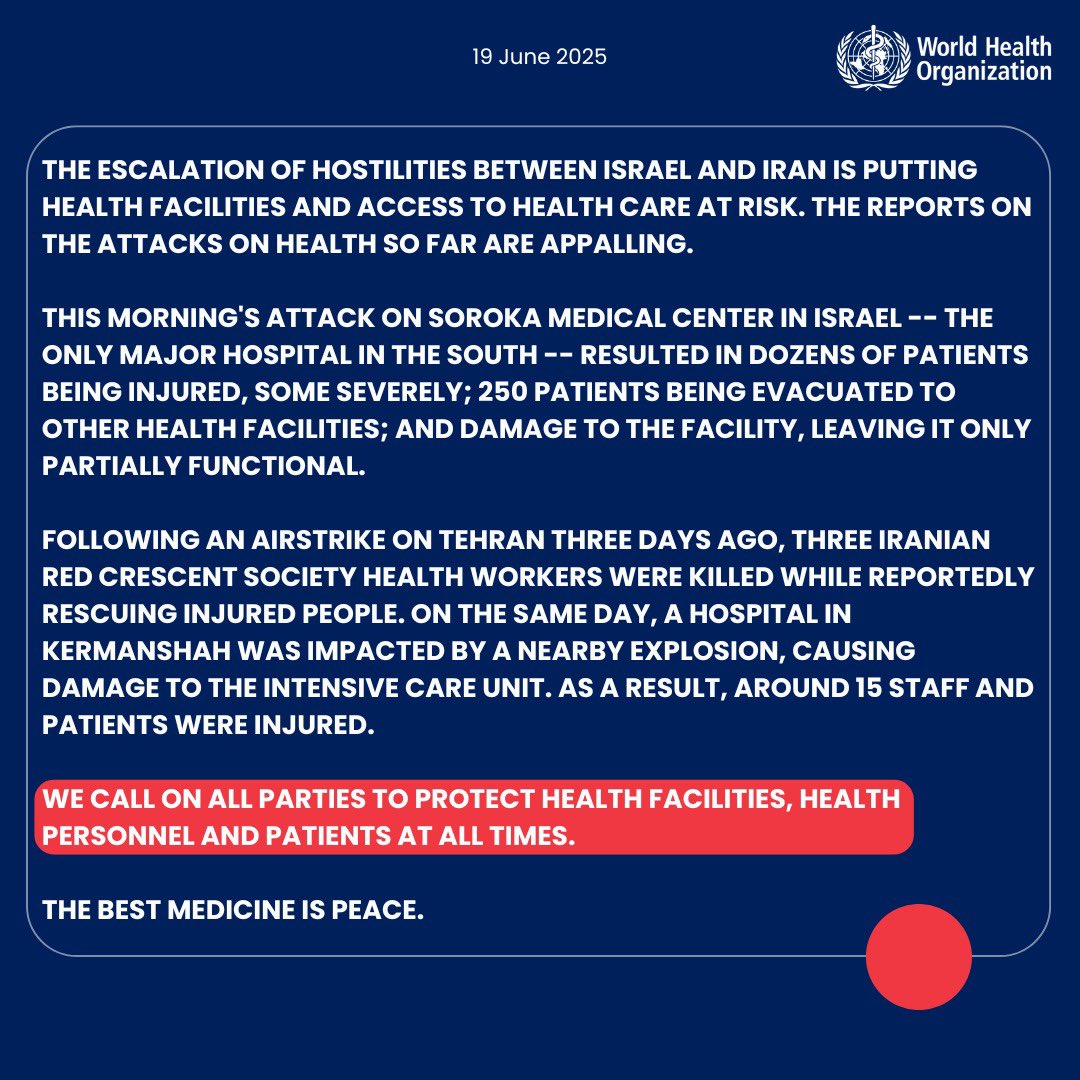 19 June 2025

World Health Organization

THE ESCALATION OF HOSTILITIES BETWEEN ISRAEL AND IRAN IS PUTTING HEALTH FACILITIES AND ACCESS TO HEALTH CARE AT RISK. THE REPORTS ON THE ATTACKS ON HEALTH SO FAR ARE APPALLING.

THIS MORNING'S ATTACK ON SOROKA MEDICAL CENTER IN ISRAEL -- THE ONLY MAJOR HOSPITAL IN THE SOUTH -- RESULTED IN DOZENS OF PATIENTS BEING INJURED, SOME SEVERELY; 250 PATIENTS BEING EVACUATED TO OTHER HEALTH FACILITIES; AND DAMAGE TO THE FACILITY, LEAVING IT ONLY PARTIALLY FUNCTIONAL.

FOLLOWING AN AIRSTRIKE ON TEHRAN THREE DAYS AGO, THREE IRANIAN RED CRESCENT SOCIETY HEALTH WORKERS WERE KILLED WHILE REPORTEDLY RESCUING INJURED PEOPLE. ON THE SAME DAY, A HOSPITAL IN KERMANSHAH WAS IMPACTED BY A NEARBY EXPLOSION, CAUSING DAMAGE TO THE INTENSIVE CARE UNIT. AS A RESULT, AROUND 15 STAFF AND PATIENTS WERE INJURED.

WE CALL ON ALL PARTIES TO PROTECT HEALTH FACILITIES, HEALTH PERSONNEL AND PATIENTS AT ALL TIMES.

THE BEST MEDICINE IS PEACE.